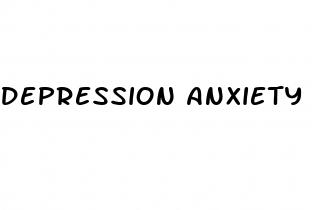 DEPRESSION ANXIETY